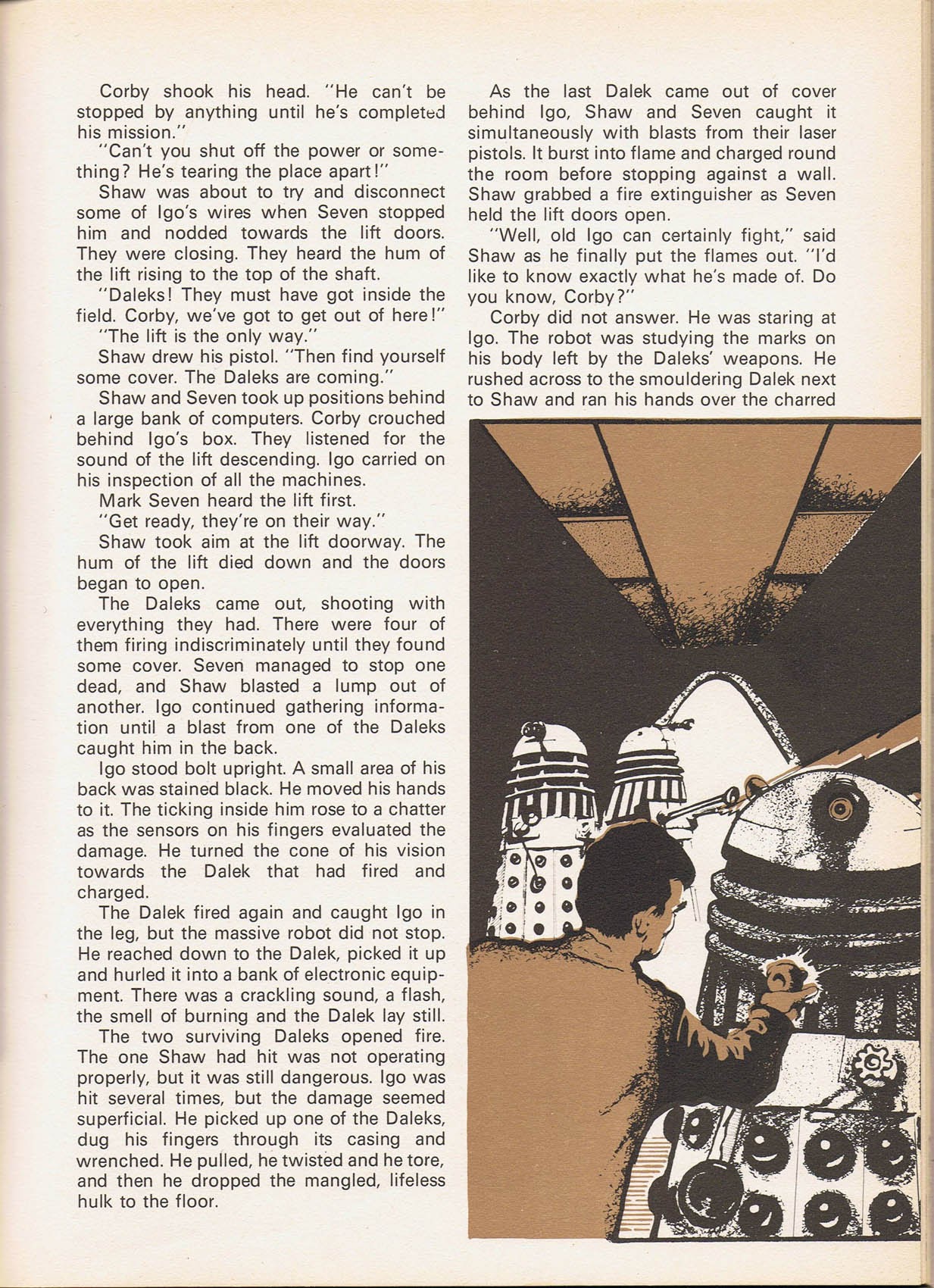 Corby shook his head. "He can't be stopped by anything until he's completed his mission."

"Can't you shut off the power or something? He's tearing the place apart!"

Shaw was about to try and disconnect some of Igo's wires when Seven stopped him and nodded towards the lift doors. They were closing. They heard the hum of the lift rising to the top of the shaft.

"Daleks! They must have got inside the field. Corby, we've got to get out of here!"

"The lift is the only way."

Shaw drew his pistol. "Then find yourself some cover. The Daleks are coming."

Shaw and Seven took up positions behind a large bank of computers. Corby crouched behind Igo's box. They listened for the sound of the lift descending. Igo carried on his inspection of all the machines.

Mark Seven heard the lift first.

"Get ready, they're on their way."

Shaw took aim at the lift doorway. The hum of the lift died down and the doors began to open.

The Daleks came out, shooting with everything they had. There were four of them firing indiscriminately until they found some cover. Seven managed to stop one dead, and Shaw blasted a lump out of another. Igo continued gathering information until a blast from one of the Daleks caught him in the back.

Igo stood bolt upright. A small area of his back was stained black. He moved his hands to it. The ticking inside him rose to a chatter as the sensors on his fingers evaluated the damage. He turned the cone of his vision towards the Dalek that had fired and charged.

The Dalek fired again and caught Igo in the leg, but the massive robot did not stop. He reached down to the Dalek, picked it up and hurled it into a bank of electronic equipment. There was a crackling sound, a flash, the smell of burning and the Dalek lay still.

The two surviving Daleks opened fire. The one Shaw had hit was not operating properly, but it was still dangerous. Igo was hit several times, but the damage seemed superficial. He picked up one of the Daleks, dug his fingers through its casing and wrenched. He pulled, he twisted and he tore, and then he dropped the mangled, lifeless hulk to the floor.

As the last Dalek came out of cover behind Igo, Shaw and Seven caught it simultaneously with blasts from their laser pistols. It burst into flame and charged round the room before stopping against a wall. Shaw grabbed a fire extinguisher as Seven held the lift doors open.

"Well, old Igo can certainly fight," said Shaw as he finally put the flames out. "I'd like to know exactly what he's made of. Do you know, Corby?"

Corby did not answer. He was staring at Igo. The robot was studying the marks on his body left by the Daleks' weapons. He rushed across to the smouldering Dalek next to Shaw and ran his hands over the charred